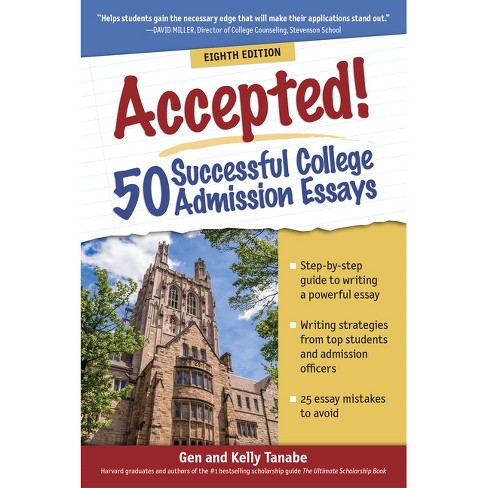 "Helps students gain the necessary edge that will make their applications stand out."
—DAVID MILLER, Director of College Counseling, Stevenson School

EIGHTH EDITION

Accepted!

50 Successful College Admission Essays

■ Step-by-step guide to writing a powerful essay

■ Writing strategies from top students and admission officers

■ 25 essay mistakes to avoid

Gen and Kelly Tanabe

Harvard graduates and authors of the #1 bestselling scholarship guide The Ultimate Scholarship Book